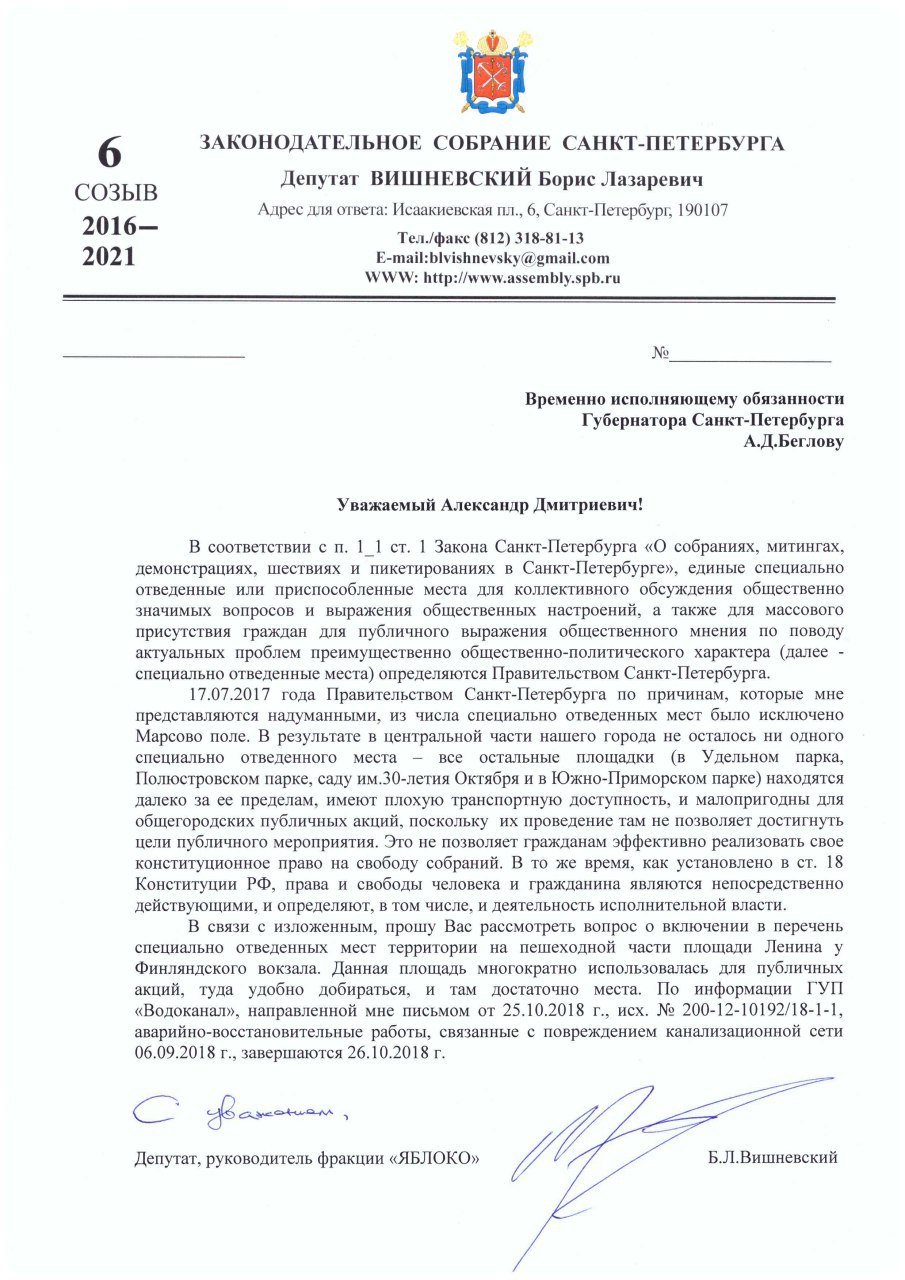 6
СОЗЫВ
2016–
2021

ЗАКОНОДАТЕЛЬНОЕ СОБРАНИЕ САНКТ-ПЕТЕРБУРГА

Депутат ВИШНЕВСКИЙ Борис Лазаревич

Адрес для ответа: Исаакиевская пл., 6, Санкт-Петербург, 190107

Тел./факс (812) 318-81-13
E-mail:blvishnevsky@gmail.com
WWW: http://www.assembly.spb.ru

№

Временно исполняющему обязанности
Губернатора Санкт-Петербурга
А.Д.Беглову

Уважаемый Александр Дмитриевич!

В соответствии с п. 1_1 ст. 1 Закона Санкт-Петербурга «О собраниях, митингах, демонстрациях, шествиях и пикетированиях в Санкт-Петербурге», единые специально отведенные или приспособленные места для коллективного обсуждения общественно значимых вопросов и выражения общественных настроений, а также для массового присутствия граждан для публичного выражения общественного мнения по поводу актуальных проблем преимущественно общественно-политического характера (далее - специально отведенные места) определяются Правительством Санкт-Петербурга.

17.07.2017 года Правительством Санкт-Петербурга по причинам, которые мне представляются надуманными, из числа специально отведенных мест было исключено Марсово поле. В результате в центральной части нашего города не осталось ни одного специально отведенного места – все остальные площадки (в Удельном парка, Полюстровском парке, саду им.30-летия Октября и в Южно-Приморском парке) находятся далеко за ее пределам, имеют плохую транспортную доступность, и малопригодны для общегородских публичных акций, поскольку их проведение там не позволяет достигнуть цели публичного мероприятия. Это не позволяет гражданам эффективно реализовать свое конституционное право на свободу собраний. В то же время, как установлено в ст. 18 Конституции РФ, права и свободы человека и гражданина являются непосредственно действующими, и определяют, в том числе, и деятельность исполнительной власти.

В связи с изложенным, прошу Вас рассмотреть вопрос о включении в перечень специально отведенных мест территории на пешеходной части площади Ленина у Финляндского вокзала. Данная площадь многократно использовалась для публичных акций, туда удобно добираться, и там достаточно места. По информации ГУП «Водоканал», направленной мне письмом от 25.10.2018 г., исх. № 200-12-10192/18-1-1, аварийно-восстановительные работы, связанные с повреждением канализационной сети 06.09.2018 г., завершаются 26.10.2018 г.

С уважением,

Депутат, руководитель фракции «ЯБЛОКО»

Б.Л.Вишневский